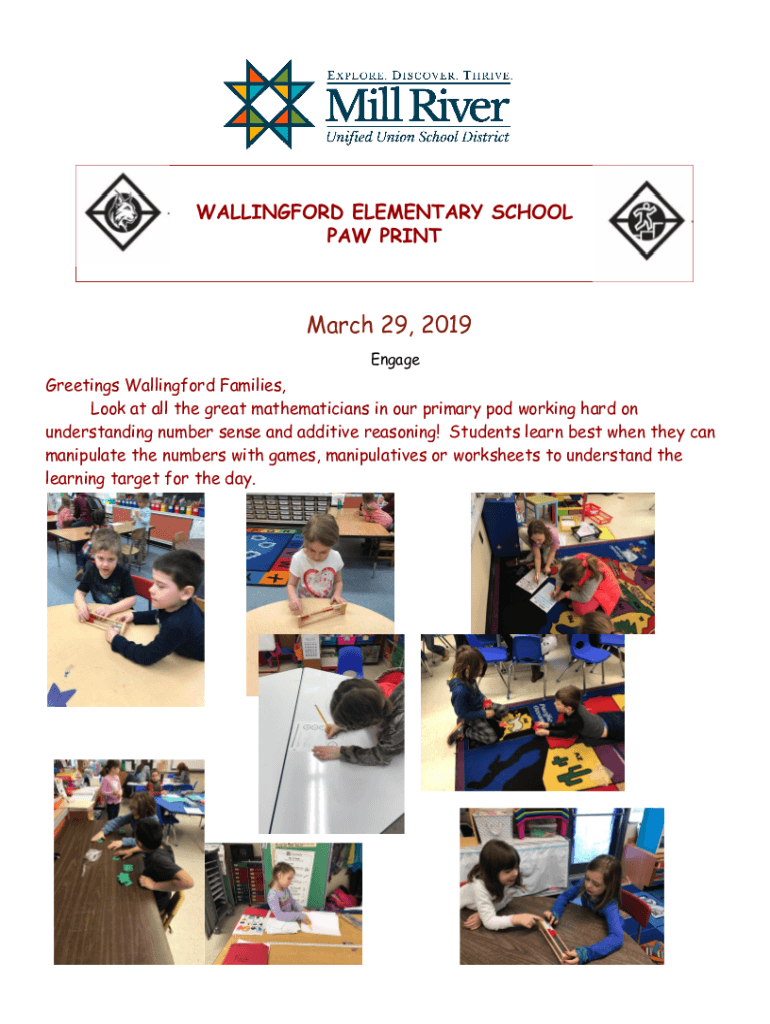 EXPLORE. DISCOVER. THRIVE.
Mill River
Unified Union School District

WALLINGFORD ELEMENTARY SCHOOL
PAW PRINT

March 29, 2019

Engage

Greetings Wallingford Families,

Look at all the great mathematicians in our primary pod working hard on understanding number sense and additive reasoning! Students learn best when they can manipulate the numbers with games, manipulatives or worksheets to understand the learning target for the day.